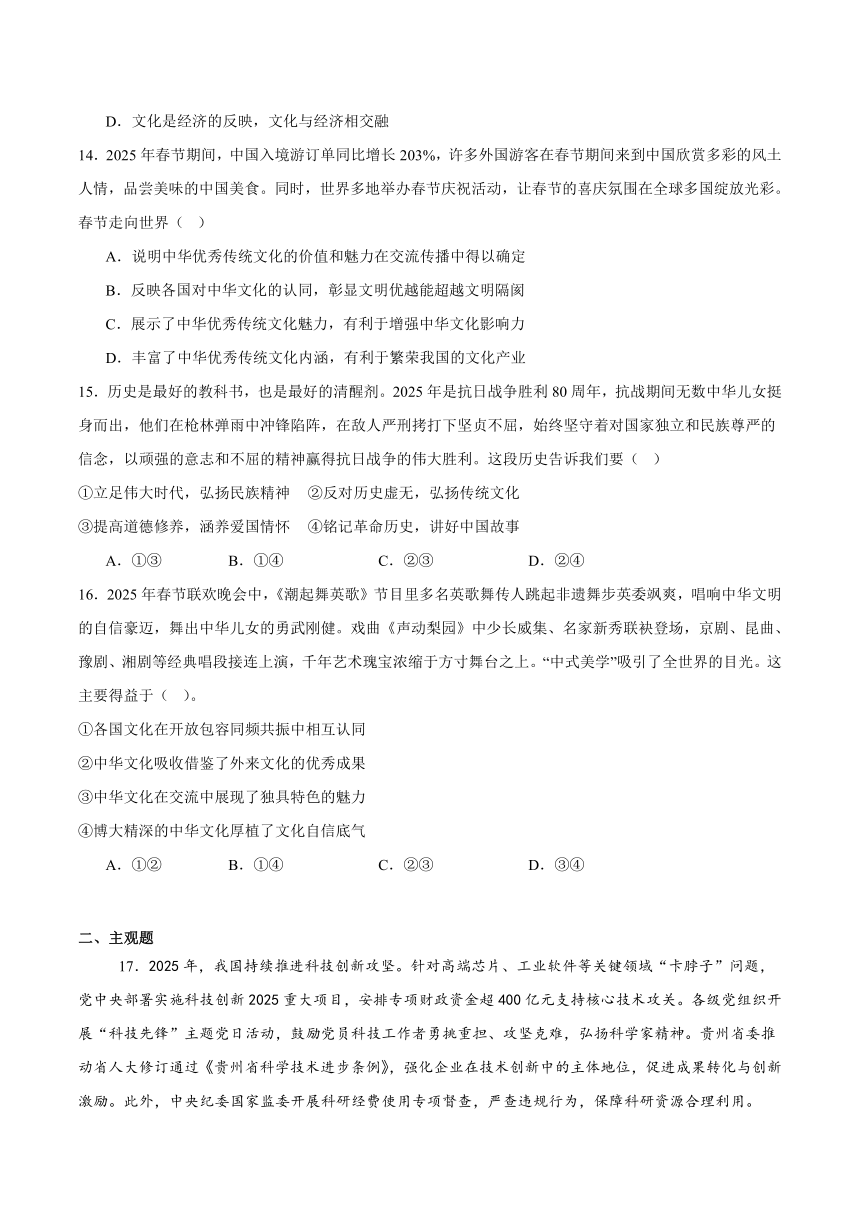 D．文化是经济的反映，文化与经济相交融

14．2025 年春节期间，中国入境游订单同比增长 203%，许多外国游客在春节期间来到中国欣赏多彩的风土人情，品尝美味的中国美食。同时，世界多地举办春节庆祝活动，让春节的喜庆氛围在全球多国绽放光彩。春节走向世界（ ）

A．说明中华优秀传统文化的价值和魅力在交流传播中得以确定

B．反映各国对中华文化的认同，彰显文明优越能超越文明隔阂

C．展示了中华优秀传统文化魅力，有利于增强中华文化影响力

D．丰富了中华优秀传统文化内涵，有利于繁荣我国的文化产业

15．历史是最好的教科书，也是最好的清醒剂。2025 年是抗日战争胜利 80 周年，抗战期间无数中华儿女挺身而出，他们在枪林弹雨中冲锋陷阵，在敌人严刑拷打下坚贞不屈，始终坚守着对国家独立和民族尊严的信念，以顽强的意志和不屈的精神赢得抗日战争的伟大胜利。这段历史告诉我们要（ ）

①立足伟大时代，弘扬民族精神 ②反对历史虚无，弘扬传统文化

③提高道德修养，涵养爱国情怀 ④铭记革命历史，讲好中国故事

A．①③ B．①④ C．②③ D．②④

16．2025 年春节联欢晚会中，《潮起舞英歌》节目里多名英歌舞传人跳起非遗舞步英姿飒爽，唱响中华文明的自信豪迈，舞出中华儿女的勇武刚健。戏曲《声动梨园》中少长咸集、名家新秀联袂登场，京剧、昆曲、豫剧、湘剧等经典唱段接连上演，千年艺术瑰宝浓缩于方寸舞台之上。“中式美学”吸引了全世界的目光。这主要得益于（ ）。

①各国文化在开放包容同频共振中相互认同

②中华文化吸收借鉴了外来文化的优秀成果

③中华文化在交流中展现了独具特色的魅力

④博大精深的中华文化厚植了文化自信底气

A．①② B．①④ C．②③ D．③④

二、主观题

17．2025 年，我国持续推进科技创新攻坚。针对高端芯片、工业软件等关键领域“卡脖子”问题，党中央部署实施科技创新 2025 重大项目，安排专项财政资金超 400 亿元支持核心技术攻关。各级党组织开展“科技先锋”主题党日活动，鼓励党员科技工作者勇挑重担、攻坚克难，弘扬科学家精神。贵州省委推动省人大修订通过《贵州省科学技术进步条例》，强化企业在技术创新中的主体地位，促进成果转化与创新激励。此外，中央纪委国家监委开展科研经费使用专项督查，严查违规行为，保障科研资源合理利用。